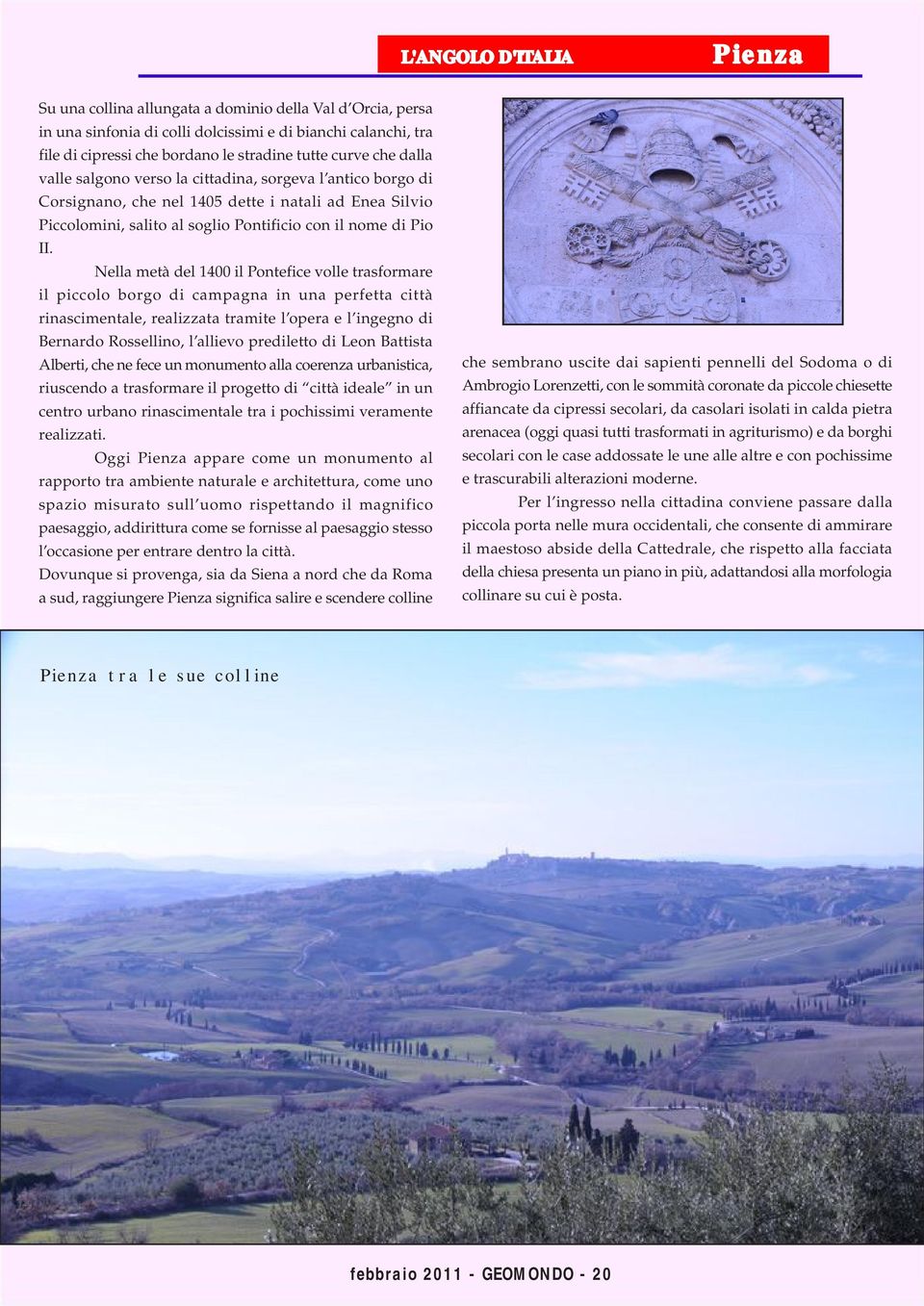 L'ANGOLO D'ITALIA Pienza

Su una collina allungata a dominio della Val d'Orcia, persa in una sinfonia di colli dolcissimi e di bianchi calanchi, tra file di cipressi che bordano le stradine tutte curve che dalla valle salgono verso la cittadina, sorgeva l'antico borgo di Corsignano, che nel 1405 dette i natali ad Enea Silvio Piccolomini, salito al soglio Pontificio con il nome di Pio II.

Nella metà del 1400 il Pontefice volle trasformare il piccolo borgo di campagna in una perfetta città rinascimentale, realizzata tramite l'opera e l'ingegno di Bernardo Rossellino, l'allievo prediletto di Leon Battista Alberti, che ne fece un monumento alla coerenza urbanistica, riuscendo a trasformare il progetto di "città ideale" in un centro urbano rinascimentale tra i pochissimi veramente realizzati.

Oggi Pienza appare come un monumento al rapporto tra ambiente naturale e architettura, come uno spazio misurato sull'uomo rispettando il magnifico paesaggio, addirittura come se fornisse al paesaggio stesso l'occasione per entrare dentro la città.
Dovunque si provenga, sia da Siena a nord che da Roma a sud, raggiungere Pienza significa salire e scendere colline che sembrano uscite dai sapienti pennelli del Sodoma o di Ambrogio Lorenzetti, con le sommità coronate da piccole chiesette affiancate da cipressi secolari, da casolari isolati in calda pietra arenacea (oggi quasi tutti trasformati in agriturismo) e da borghi secolari con le case addossate le une alle altre e con pochissime e trascurabili alterazioni moderne.

Per l'ingresso nella cittadina conviene passare dalla piccola porta nelle mura occidentali, che consente di ammirare il maestoso abside della Cattedrale, che rispetto alla facciata della chiesa presenta un piano in più, adattandosi alla morfologia collinare su cui è posta.

Pienza tra le sue colline

febbraio 2011 - GEOMONDO - 20